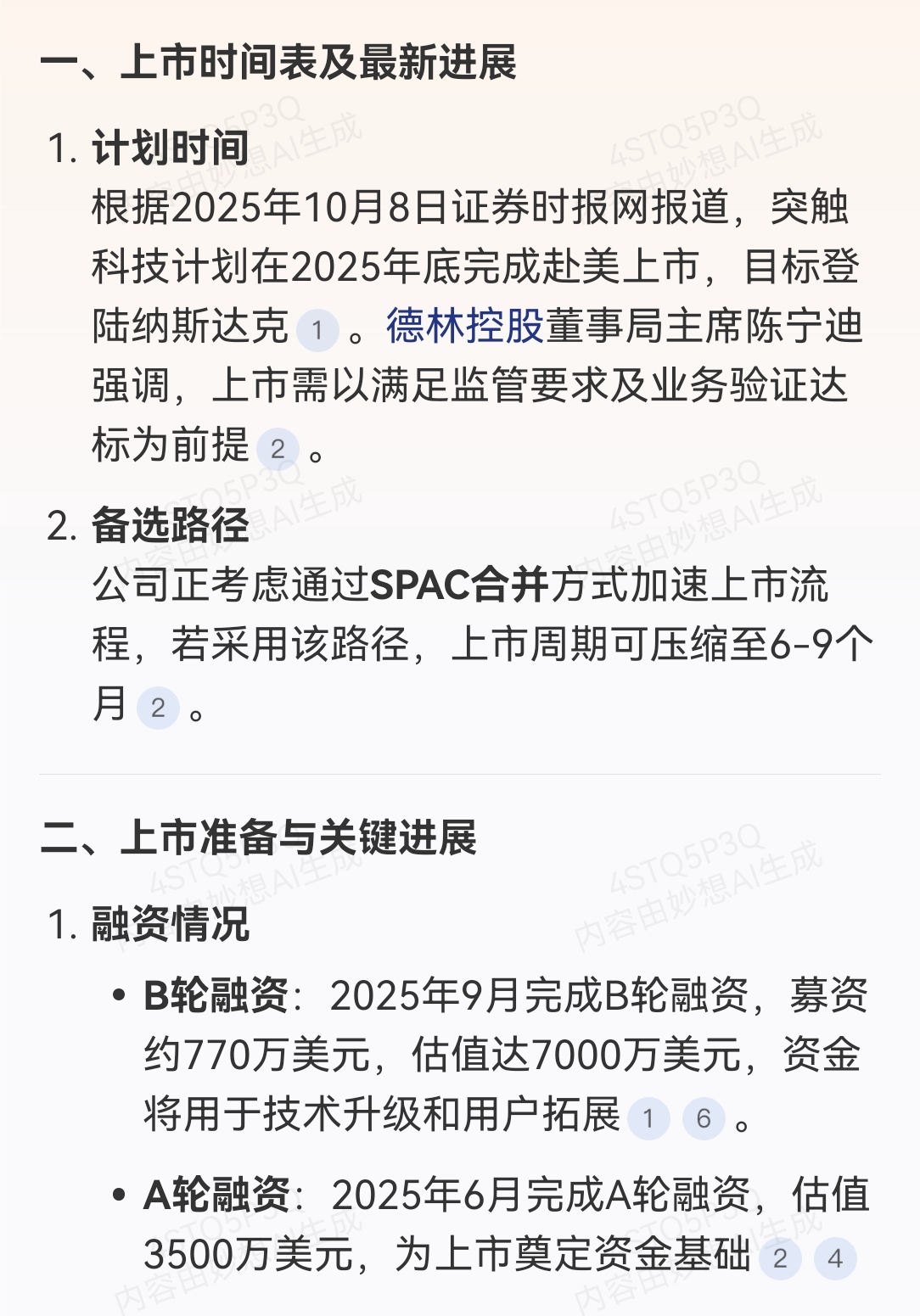 一、上市时间表及最新进展

1. 计划时间
根据2025年10月8日证券时报网报道，突触科技计划在2025年底完成赴美上市，目标登陆纳斯达克 1 。德林控股董事局主席陈宁迪强调，上市需以满足监管要求及业务验证达标为前提 2 。

2. 备选路径
公司正考虑通过SPAC合并方式加速上市流程，若采用该路径，上市周期可压缩至6-9个月 2 。

二、上市准备与关键进展

1. 融资情况
• B轮融资：2025年9月完成B轮融资，募资约770万美元，估值达7000万美元，资金将用于技术升级和用户拓展 1 6 。
• A轮融资：2025年6月完成A轮融资，估值3500万美元，为上市奠定资金基础 2 4

4STQ5P3Q 内容由妙想AI生成